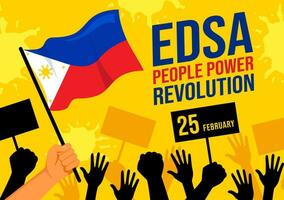 EDSA
PEOPLE POWER
REVOLUTION

25 FEBRUARY